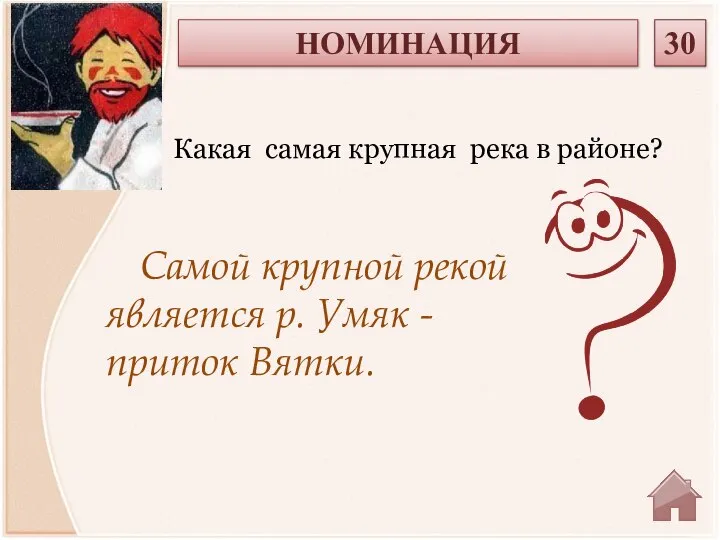 НОМИНАЦИЯ

30

Какая  самая крупная  река в районе?

Самой крупной рекой является р. Умяк - приток Вятки.